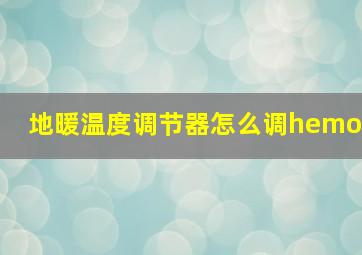 地暖温度调节器怎么调hemo